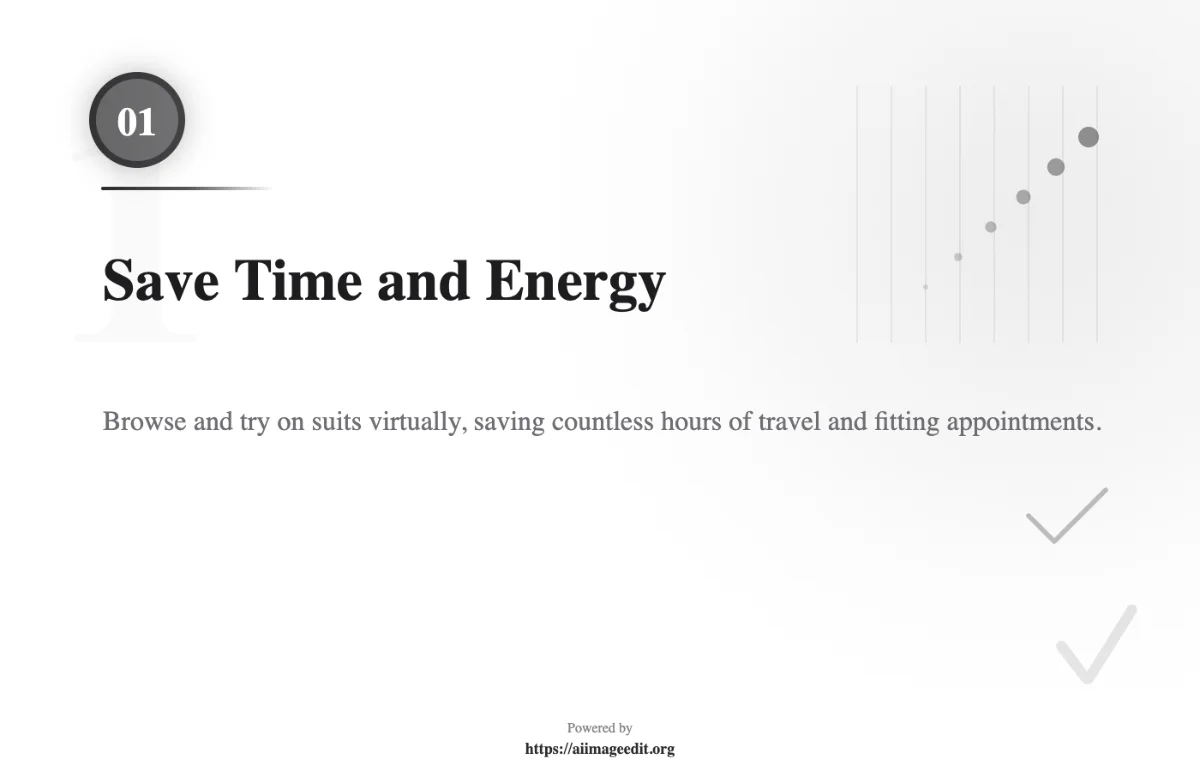 01

Save Time and Energy

Browse and try on suits virtually, saving countless hours of travel and fitting appointments.

Powered by
https://aiimageedit.org